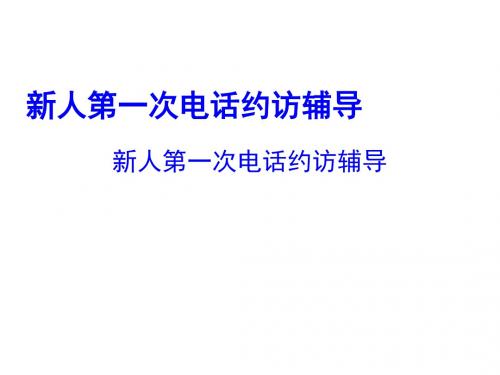 新人第一次电话约访辅导

新人第一次电话约访辅导